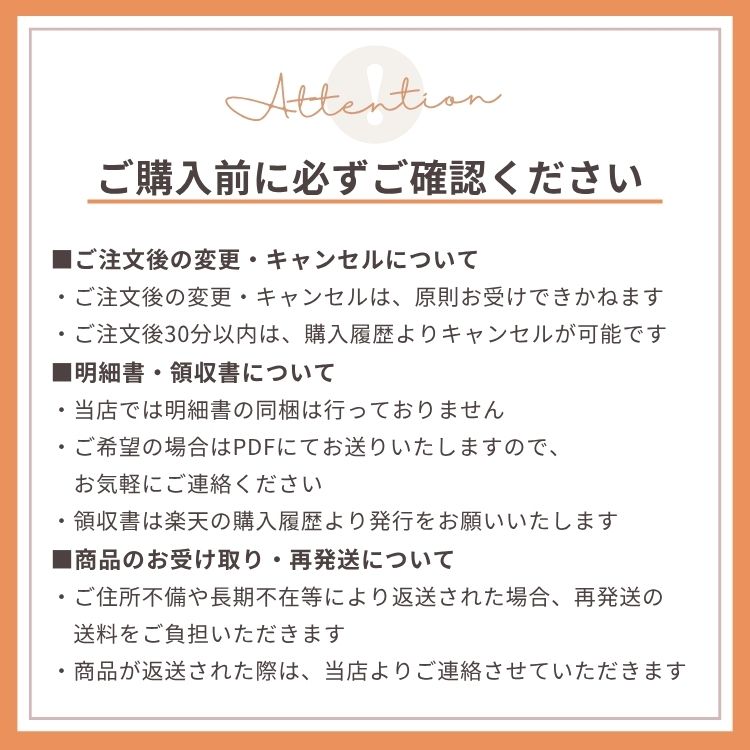 Attention

ご購入前に必ずご確認ください

■ご注文後の変更・キャンセルについて

・ご注文後の変更・キャンセルは、原則お受けできかねます

・ご注文後30分以内は、購入履歴よりキャンセルが可能です

■明細書・領収書について

・当店では明細書の同梱は行っておりません

・ご希望の場合はPDFにてお送りいたしますので、お気軽にご連絡ください

・領収書は楽天の購入履歴より発行をお願いいたします

■商品のお受け取り・再発送について

・ご住所不備や長期不在等により返送された場合、再発送の送料をご負担いただきます

・商品が返送された際は、当店よりご連絡させていただきます